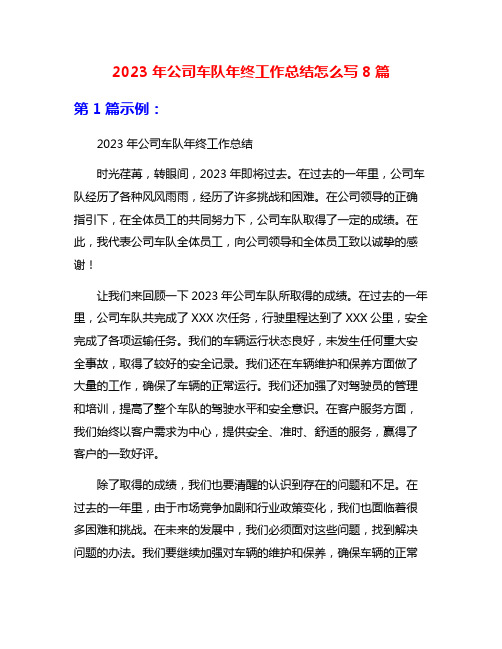 2023 年公司车队年终工作总结怎么写 8 篇

第 1 篇示例：

2023 年公司车队年终工作总结

时光荏苒，转眼间，2023 年即将过去。在过去的一年里，公司车队经历了各种风风雨雨，经历了许多挑战和困难。在公司领导的正确指引下，在全体员工的共同努力下，公司车队取得了一定的成绩。在此，我代表公司车队全体员工，向公司领导和全体员工致以诚挚的感谢！

让我们来回顾一下 2023 年公司车队所取得的成绩。在过去的一年里，公司车队共完成了 XXX 次任务，行驶里程达到了 XXX 公里，安全完成了各项运输任务。我们的车辆运行状态良好，未发生任何重大安全事故，取得了较好的安全记录。我们还在车辆维护和保养方面做了大量的工作，确保了车辆的正常运行。我们还加强了对驾驶员的管理和培训，提高了整个车队的驾驶水平和安全意识。在客户服务方面，我们始终以客户需求为中心，提供安全、准时、舒适的服务，赢得了客户的一致好评。

除了取得的成绩，我们也要清醒的认识到存在的问题和不足。在过去的一年里，由于市场竞争加剧和行业政策变化，我们也面临着很多困难和挑战。在未来的发展中，我们必须面对这些问题，找到解决问题的办法。我们要继续加强对车辆的维护和保养，确保车辆的正常